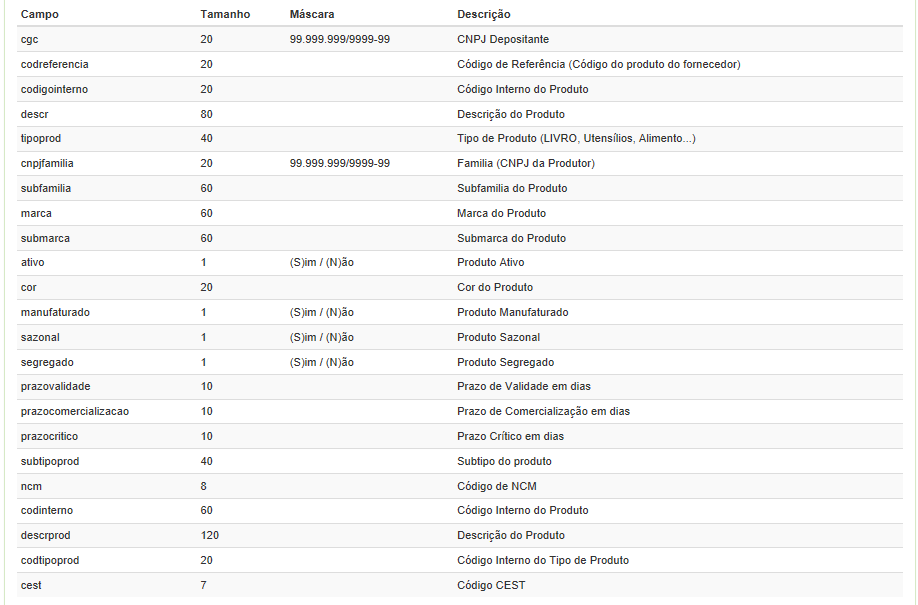 | Campo | Tamanho | Máscara | Descrição |
|---|---|---|---|
| cgc | 20 | 99.999.999/9999-99 | CNPJ Depositante |
| codreferencia | 20 | | Código de Referência (Código do produto do fornecedor) |
| codigointerno | 20 | | Código Interno do Produto |
| descr | 80 | | Descrição do Produto |
| tipoprod | 40 | | Tipo de Produto (LIVRO, Utensílios, Alimento...) |
| cnpjfamilia | 20 | 99.999.999/9999-99 | Familia (CNPJ da Produtor) |
| subfamilia | 60 | | Subfamilia do Produto |
| marca | 60 | | Marca do Produto |
| submarca | 60 | | Submarca do Produto |
| ativo | 1 | (S)im / (N)ão | Produto Ativo |
| cor | 20 | | Cor do Produto |
| manufaturado | 1 | (S)im / (N)ão | Produto Manufaturado |
| sazonal | 1 | (S)im / (N)ão | Produto Sazonal |
| segregado | 1 | (S)im / (N)ão | Produto Segregado |
| prazovalidade | 10 | | Prazo de Validade em dias |
| prazocomercializacao | 10 | | Prazo de Comercialização em dias |
| prazocritico | 10 | | Prazo Crítico em dias |
| subtipoprod | 40 | | Subtipo do produto |
| ncm | 8 | | Código de NCM |
| codinterno | 60 | | Código Interno do Produto |
| descrprod | 120 | | Descrição do Produto |
| codtipoprod | 20 | | Código Interno do Tipo de Produto |
| cest | 7 | | Código CEST |